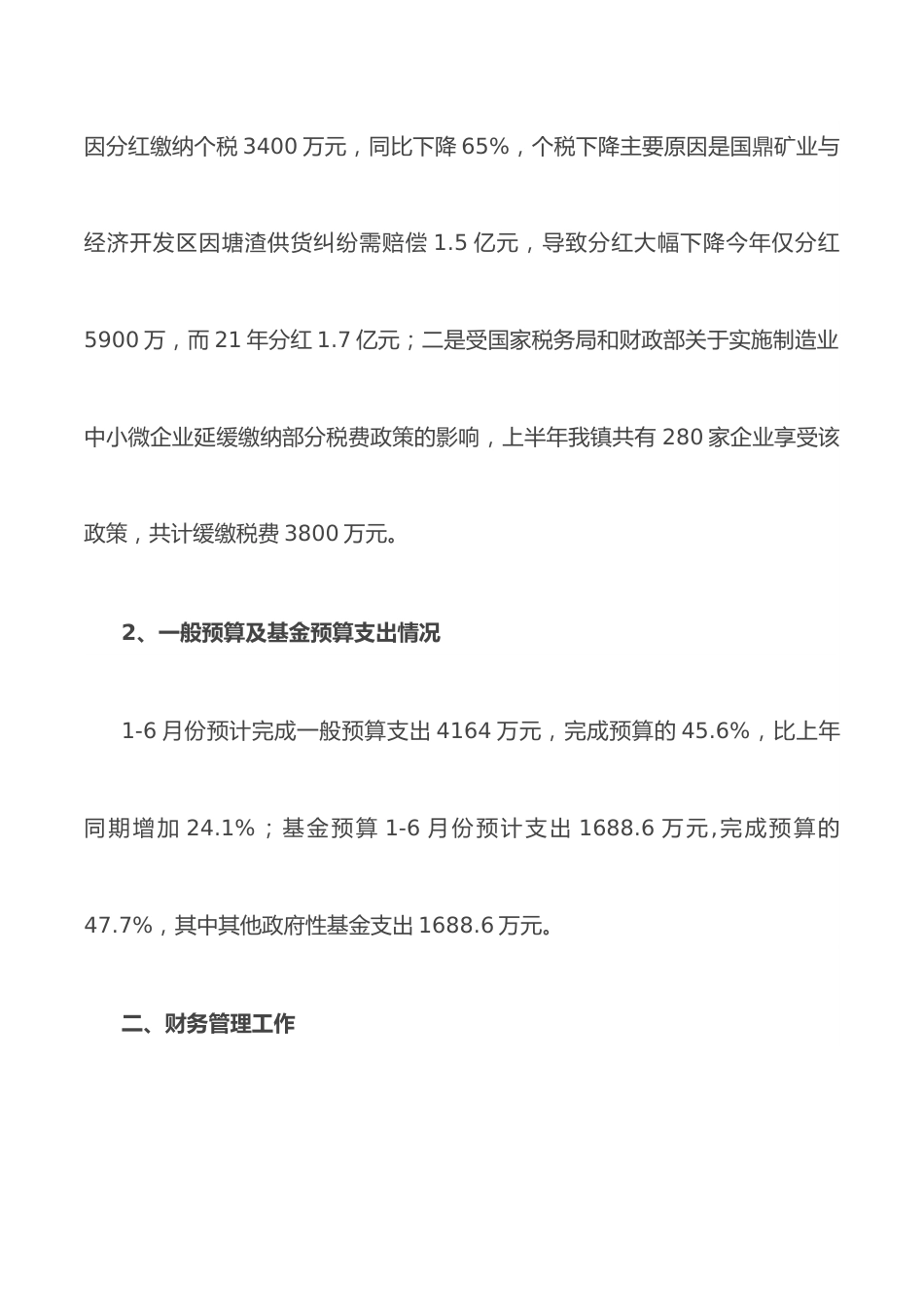 因分红缴纳个税 3400 万元，同比下降 65%，个税下降主要原因是国鼎矿业与经济开发区因塘渣供货纠纷需赔偿 1.5 亿元，导致分红大幅下降今年仅分红 5900 万，而 21 年分红 1.7 亿元；二是受国家税务局和财政部关于实施制造业中小微企业延缓缴纳部分税费政策的影响，上半年我镇共有 280 家企业享受该政策，共计缓缴税费 3800 万元。

2、一般预算及基金预算支出情况

1-6 月份预计完成一般预算支出 4164 万元，完成预算的 45.6%，比上年同期增加 24.1%；基金预算 1-6 月份预计支出 1688.6 万元,完成预算的 47.7%，其中其他政府性基金支出 1688.6 万元。

二、财务管理工作